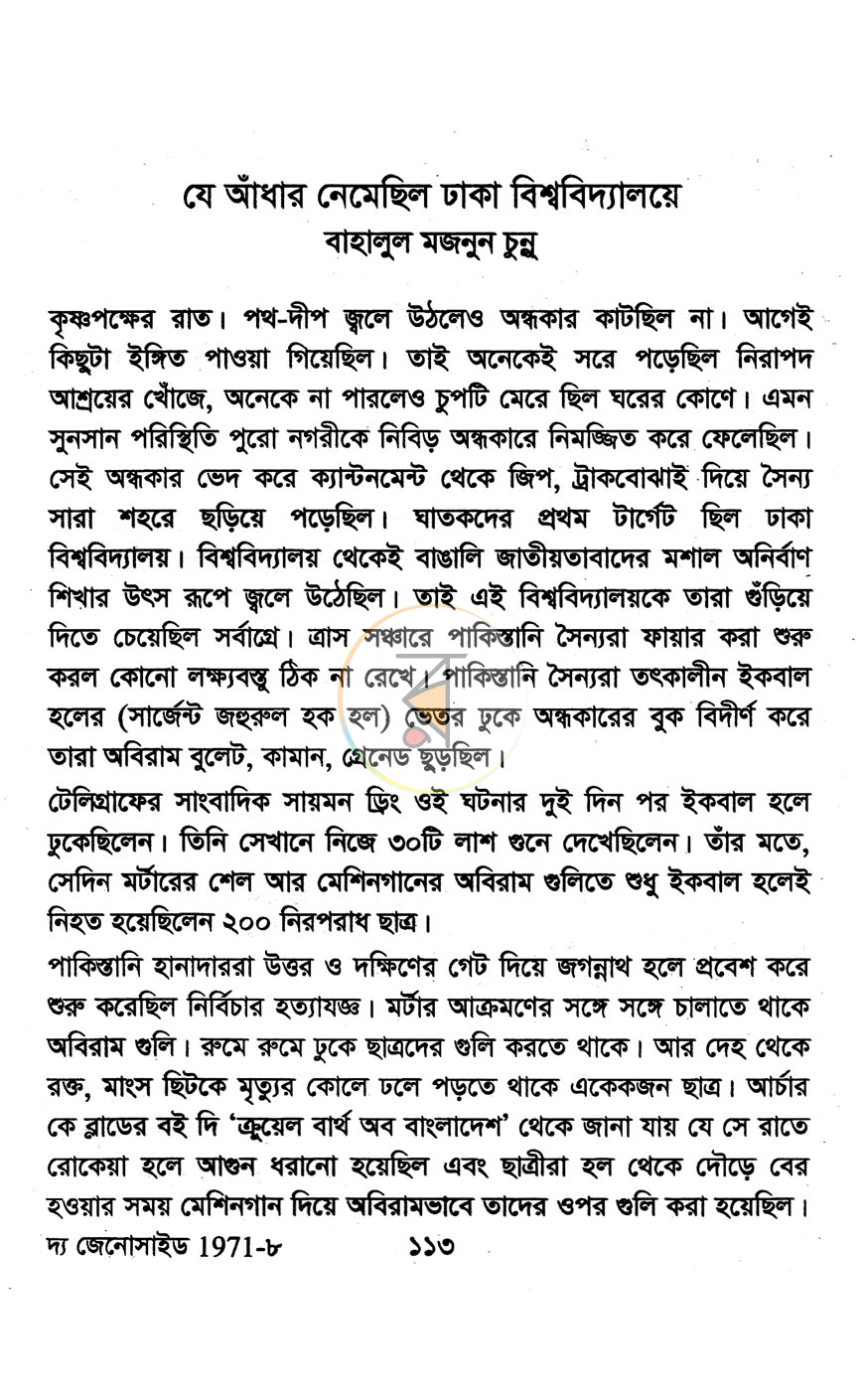 যে আঁধার নেমেছিল ঢাকা বিশ্ববিদ্যালয়ে
বাহালুল মজনুন চুন্নু

কৃষ্ণপক্ষের রাত। পথ-দীপ জ্বলে উঠলেও অন্ধকার কাটছিল না। আগেই কিছুটা ইঙ্গিত পাওয়া গিয়েছিল। তাই অনেকেই সরে পড়েছিল নিরাপদ আশ্রয়ের খোঁজে, অনেকে না পারলেও চুপটি মেরে ছিল ঘরের কোণে। এমন সুনসান পরিস্থিতি পুরো নগরীকে নিবিড় অন্ধকারে নিমজ্জিত করে ফেলেছিল। সেই অন্ধকার ভেদ করে ক্যান্টনমেন্ট থেকে জিপ, ট্রাকবোঝাই দিয়ে সৈন্য সারা শহরে ছড়িয়ে পড়েছিল। ঘাতকদের প্রথম টার্গেট ছিল ঢাকা বিশ্ববিদ্যালয়। বিশ্ববিদ্যালয় থেকেই বাঙালি জাতীয়তাবাদের মশাল অনির্বাণ শিখার উৎস রূপে জ্বলে উঠেছিল। তাই এই বিশ্ববিদ্যালয়কে তারা গুঁড়িয়ে দিতে চেয়েছিল সর্বাগ্রে। ত্রাস সঞ্চারে পাকিস্তানি সৈন্যরা ফায়ার করা শুরু করল কোনো লক্ষ্যবস্তু ঠিক না রেখে। পাকিস্তানি সৈন্যরা তৎকালীন ইকবাল হলের (সার্জেন্ট জহুরুল হক হল) ভেতর ঢুকে অন্ধকারের বুক বিদীর্ণ করে তারা অবিরাম বুলেট, কামান, গ্রেনেড ছুড়ছিল।

টেলিগ্রাফের সাংবাদিক সায়মন ড্রিং ওই ঘটনার দুই দিন পর ইকবাল হলে ঢুকেছিলেন। তিনি সেখানে নিজে ৩০টি লাশ গুনে দেখেছিলেন। তাঁর মতে, সেদিন মর্টারের শেল আর মেশিনগানের অবিরাম গুলিতে শুধু ইকবাল হলেই নিহত হয়েছিলেন ২০০ নিরপরাধ ছাত্র।

পাকিস্তানি হানাদাররা উত্তর ও দক্ষিণের গেট দিয়ে জগন্নাথ হলে প্রবেশ করে শুরু করেছিল নির্বিচার হত্যাযজ্ঞ। মর্টার আক্রমণের সঙ্গে সঙ্গে চালাতে থাকে অবিরাম গুলি। রুমে রুমে ঢুকে ছাত্রদের গুলি করতে থাকে। আর দেহ থেকে রক্ত, মাংস ছিটকে মৃত্যুর কোলে ঢলে পড়তে থাকে একেকজন ছাত্র। আর্চার কে ব্লাডের বই দি 'ক্রুয়েল বার্থ অব বাংলাদেশ' থেকে জানা যায় যে সে রাতে রোকেয়া হলে আগুন ধরানো হয়েছিল এবং ছাত্রীরা হল থেকে দৌড়ে বের হওয়ার সময় মেশিনগান দিয়ে অবিরামভাবে তাদের ওপর গুলি করা হয়েছিল।

দ্য জেনোসাইড 1971-৮ ১১৩